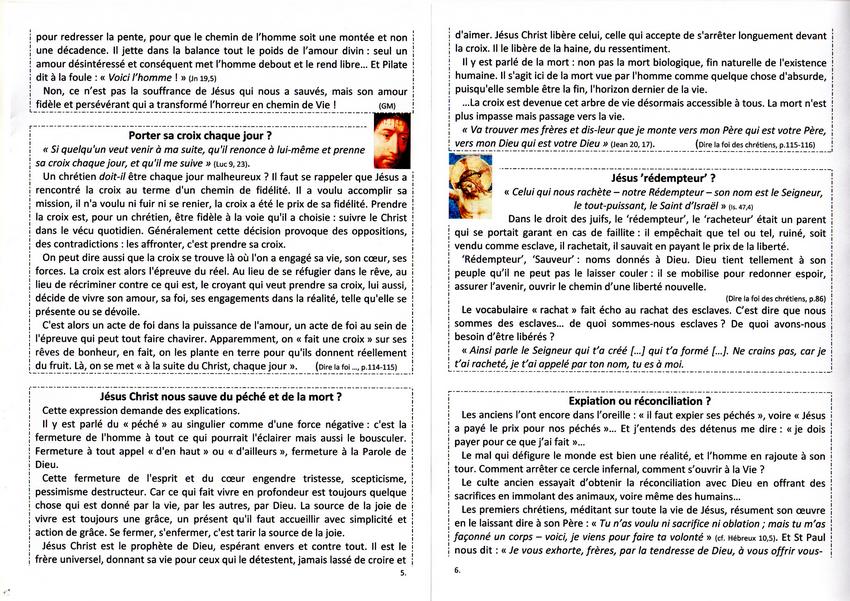 pour redresser la pente, pour que le chemin de l'homme soit une montée et non une décadence. Il jette dans la balance tout le poids de l'amour divin : seul un amour désintéressé et conséquent met l'homme debout et le rend libre... Et Pilate dit à la foule : « Voici l'homme ! » (Jn 19,5)

Non, ce n'est pas la souffrance de Jésus qui nous a sauvés, mais son amour fidèle et persévérant qui a transformé l'horreur en chemin de Vie ! (GM)

Porter sa croix chaque jour ?

« Si quelqu'un veut venir à ma suite, qu'il renonce à lui-même et prenne sa croix chaque jour, et qu'il me suive » (Luc 9, 23).

Un chrétien doit-il être chaque jour malheureux ? Il faut se rappeler que Jésus a rencontré la croix au terme d'un chemin de fidélité. Il a voulu accomplir sa mission, il n'a voulu ni fuir ni se renier, la croix a été le prix de sa fidélité. Prendre la croix est, pour un chrétien, être fidèle à la voie qu'il a choisie : suivre le Christ dans le vécu quotidien. Généralement cette décision provoque des oppositions, des contradictions : les affronter, c'est prendre sa croix.

On peut dire aussi que la croix se trouve là où l'on a engagé sa vie, son cœur, ses forces. La croix est alors l'épreuve du réel. Au lieu de se réfugier dans le rêve, au lieu de récriminer contre ce qui est, le croyant qui veut prendre sa croix, lui aussi, décide de vivre son amour, sa foi, ses engagements dans la réalité, telle qu'elle se présente ou se dévoile.

C'est alors un acte de foi dans la puissance de l'amour, un acte de foi au sein de l'épreuve qui peut tout faire chavirer. Apparemment, on « fait une croix » sur ses rêves de bonheur, en fait, on les plante en terre pour qu'ils donnent réellement du fruit. Là, on se met « à la suite du Christ, chaque jour ». (Dire la foi ..., p.114-115)

Jésus Christ nous sauve du péché et de la mort ?

Cette expression demande des explications.

Il y est parlé du « péché » au singulier comme d'une force négative : c'est la fermeture de l'homme à tout ce qui pourrait l'éclairer mais aussi le bousculer. Fermeture à tout appel « d'en haut » ou « d'ailleurs », fermeture à la Parole de Dieu.

Cette fermeture de l'esprit et du cœur engendre tristesse, scepticisme, pessimisme destructeur. Car ce qui fait vivre en profondeur est toujours quelque chose qui est donné par la vie, par les autres, par Dieu. La source de la joie de vivre est toujours une grâce, un présent qu'il faut accueillir avec simplicité et action de grâce. Se fermer, s'enfermer, c'est tarir la source de la joie.

Jésus Christ est le prophète de Dieu, espérant envers et contre tout. Il est le frère universel, donnant sa vie pour ceux qui le détestent, jamais lassé de croire et

5.

d'aimer. Jésus Christ libère celui, celle qui accepte de s'arrêter longuement devant la croix. Il le libère de la haine, du ressentiment.

Il y est parlé de la mort : non pas la mort biologique, fin naturelle de l'existence humaine. Il s'agit ici de la mort vue par l'homme comme quelque chose d'absurde, puisqu'elle semble être la fin, l'horizon dernier de la vie.

...La croix est devenue cet arbre de vie désormais accessible à tous. La mort n'est plus impasse mais passage vers la vie.

« Va trouver mes frères et dis-leur que je monte vers mon Père qui est votre Père, vers mon Dieu qui est votre Dieu » (Jean 20, 17). (Dire la foi des chrétiens, p.115-116)

Jésus 'rédempteur' ?

« Celui qui nous rachète – notre Rédempteur – son nom est le Seigneur, le tout-puissant, le Saint d'Israël » (Is. 47,4)

Dans le droit des juifs, le 'rédempteur', le 'racheteur' était un parent qui se portait garant en cas de faillite : il empêchait que tel ou tel, ruiné, soit vendu comme esclave, il rachetait, il sauvait en payant le prix de la liberté. 'Rédempteur', 'Sauveur' : noms donnés à Dieu. Dieu tient tellement à son peuple qu'il ne peut pas le laisser couler : il se mobilise pour redonner espoir, assurer l'avenir, ouvrir le chemin d'une liberté nouvelle.

(Dire la foi des chrétiens, p.86)

Le vocabulaire « rachat » fait écho au rachat des esclaves. C'est dire que nous sommes des esclaves... de quoi sommes-nous esclaves ? De quoi avons-nous besoin d'être libérés ?

« Ainsi parle le Seigneur qui t'a créé [...] qui t'a formé [...]. Ne crains pas, car je t'ai racheté, je t'ai appelé par ton nom, tu es à moi.

Expiation ou réconciliation ?

Les anciens l'ont encore dans l'oreille : « il faut expier ses péchés », voire « Jésus a payé le prix pour nos péchés »... Et j'entends des détenus me dire : « je dois payer pour ce que j'ai fait »...

Le mal qui défigure le monde est bien une réalité, et l'homme en rajoute à son tour. Comment arrêter ce cercle infernal, comment s'ouvrir à la Vie ?

Le culte ancien essayait d'obtenir la réconciliation avec Dieu en offrant des sacrifices en immolant des animaux, voire même des humains...

Les premiers chrétiens, méditant sur toute la vie de Jésus, résument son œuvre en le laissant dire à son Père : « Tu n'as voulu ni sacrifice ni oblation ; mais tu m'as façonné un corps – voici, je viens pour faire ta volonté » (cf. Hébreux 10,5). Et St Paul nous dit : « Je vous exhorte, frères, par la tendresse de Dieu, à vous offrir vous-

6.